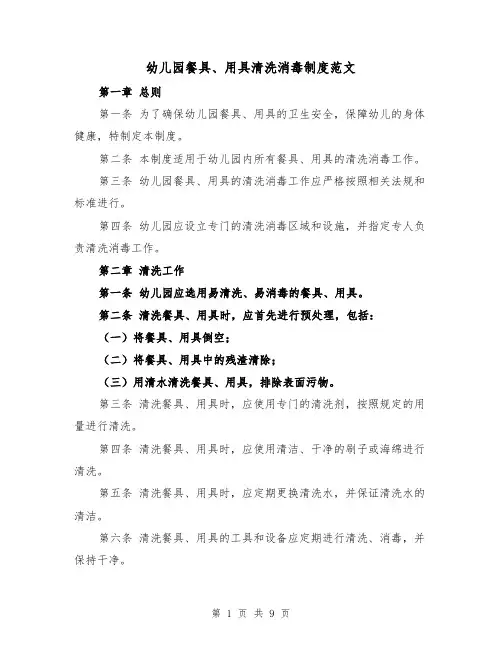 幼儿园餐具、用具清洗消毒制度范文

第一章 总则

第一条 为了确保幼儿园餐具、用具的卫生安全，保障幼儿的身体健康，特制定本制度。

第二条 本制度适用于幼儿园内所有餐具、用具的清洗消毒工作。

第三条 幼儿园餐具、用具的清洗消毒工作应严格按照相关法规和标准进行。

第四条 幼儿园应设立专门的清洗消毒区域和设施，并指定专人负责清洗消毒工作。

第二章 清洗工作

第一条 幼儿园应选用易清洗、易消毒的餐具、用具。

第二条 清洗餐具、用具时，应首先进行预处理，包括：

（一）将餐具、用具倒空；

（二）将餐具、用具中的残渣清除；

（三）用清水清洗餐具、用具，排除表面污物。

第三条 清洗餐具、用具时，应使用专门的清洗剂，按照规定的用量进行清洗。

第四条 清洗餐具、用具时，应使用清洁、干净的刷子或海绵进行清洗。

第五条 清洗餐具、用具时，应定期更换清洗水，并保证清洗水的清洁。

第六条 清洗餐具、用具的工具和设备应定期进行清洗、消毒，并保持干净。

第 1 页 共 9 页